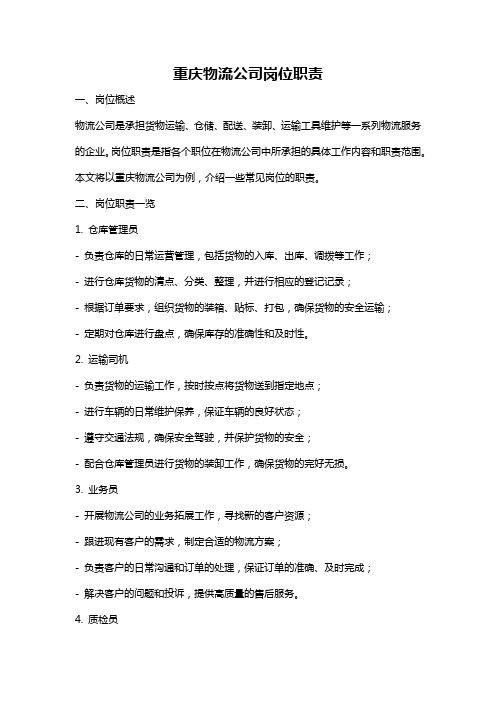 重庆物流公司岗位职责

一、岗位概述

物流公司是承担货物运输、仓储、配送、装卸、运输工具维护等一系列物流服务的企业。岗位职责是指各个职位在物流公司中所承担的具体工作内容和职责范围。本文将以重庆物流公司为例，介绍一些常见岗位的职责。

二、岗位职责一览

1. 仓库管理员

- 负责仓库的日常运营管理，包括货物的入库、出库、调拨等工作；

- 进行仓库货物的清点、分类、整理，并进行相应的登记记录；

- 根据订单要求，组织货物的装箱、贴标、打包，确保货物的安全运输；

- 定期对仓库进行盘点，确保库存的准确性和及时性。

2. 运输司机

- 负责货物的运输工作，按时按点将货物送到指定地点；

- 进行车辆的日常维护保养，保证车辆的良好状态；

- 遵守交通法规，确保安全驾驶，并保护货物的安全；

- 配合仓库管理员进行货物的装卸工作，确保货物的完好无损。

3. 业务员

- 开展物流公司的业务拓展工作，寻找新的客户资源；

- 跟进现有客户的需求，制定合适的物流方案；

- 负责客户的日常沟通和订单的处理，保证订单的准确、及时完成；

- 解决客户的问题和投诉，提供高质量的售后服务。

4. 质检员